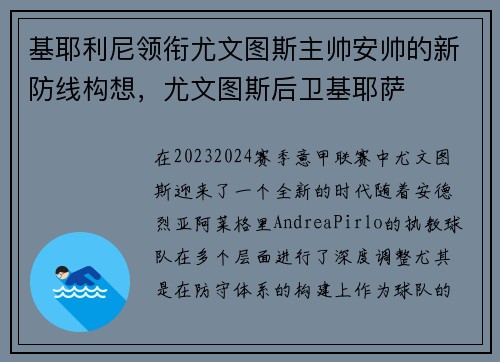 基耶利尼领衔尤文图斯主帅安帅的新防线构想，尤文图斯后卫基耶萨

在20232024赛季意甲联赛中尤文图斯迎来了一个全新的时代随着安德烈亚阿莱格里AndreaPirlo的执教球队在多个层面进行了深度调整尤其是在防守体系的构建上作为球队的